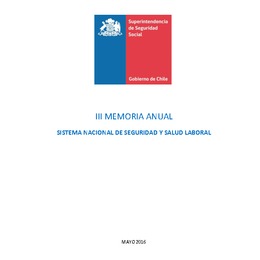 Superintendencia de Seguridad Social

Gobierno de Chile

III MEMORIA ANUAL

SISTEMA NACIONAL DE SEGURIDAD Y SALUD LABORAL

MAYO 2016